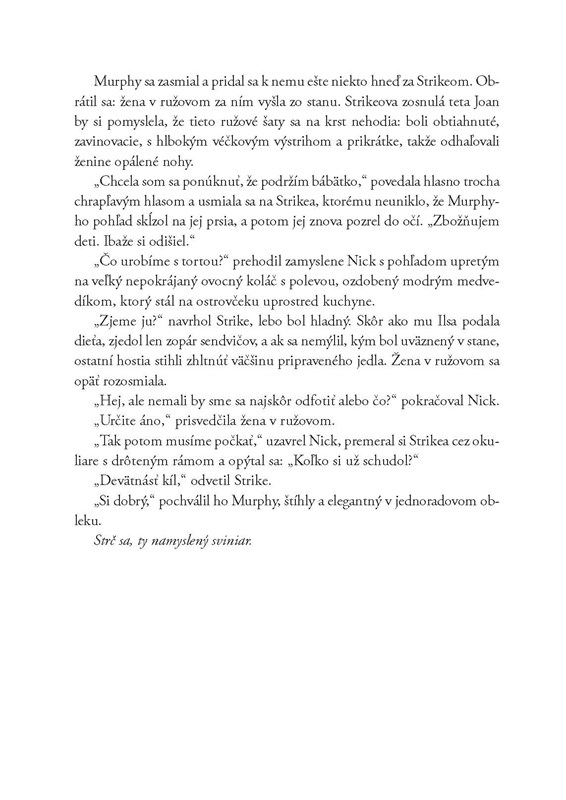 Murphy sa zasmial a pridal sa k nemu ešte niekto hneď za Strikeom. Obrátil sa: žena v ružovom za ním vyšla zo stanu. Strikeova zosnulá teta Joan by si pomyslela, že tieto ružové šaty sa na krst nehodia: boli obtiahnuté, zavinovacie, s hlbokým véčkovým výstrihom a prikrátke, takže odhaľovali ženine opálené nohy.

„Chcela som sa ponúknuť, že podržím bábätko," povedala hlasno trocha chrapľavým hlasom a usmiala sa na Strikea, ktorému neuniklo, že Murphyho pohľad skĺzol na jej prsia, a potom jej znova pozrel do očí. „Zbožňujem deti. Ibaže si odišiel."

„Čo urobíme s tortou?" prehodil zamyslene Nick s pohľadom upretým na veľký nepokrájaný ovocný koláč s polevou, ozdobený modrým medvedíkom, ktorý stál na ostrovčeku uprostred kuchyne.

„Zjeme ju?" navrhol Strike, lebo bol hladný. Skôr ako mu Ilsa podala dieťa, zjedol len zopár sendvičov, a ak sa nemýlil, kým bol uväznený v stane, ostatní hostia stihli zhltnúť väčšinu pripraveného jedla. Žena v ružovom sa opäť rozosmiala.

„Hej, ale nemali by sme sa najskôr odfotiť alebo čo?" pokračoval Nick.

„Určite áno," prisvedčila žena v ružovom.

„Tak potom musíme počkať," uzavrel Nick, premeral si Strikea cez okuliare s drôteným rámom a opýtal sa: „Koľko si už schudol?"

„Devätnásť kíl," odvetil Strike.

„Si dobrý," pochválil ho Murphy, štíhly a elegantný v jednoradovom obleku.

Strč sa, ty namyslený sviniar.